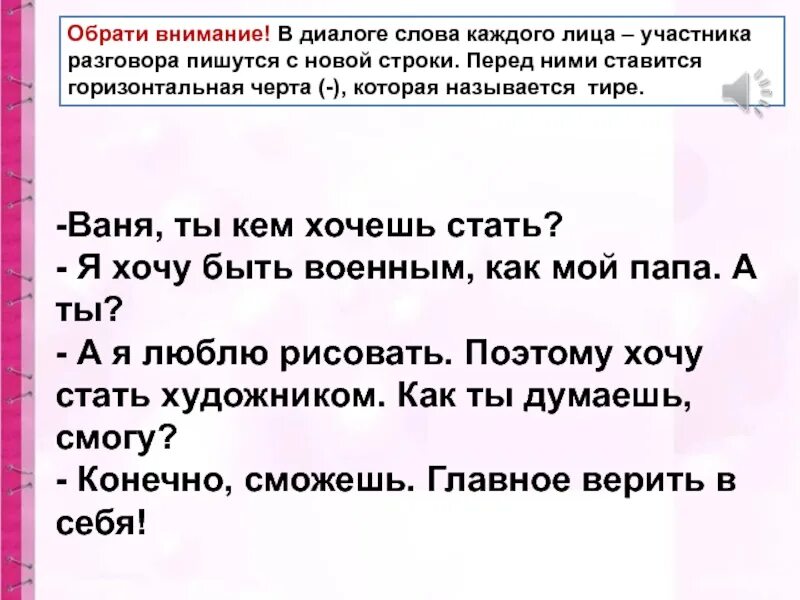 Обрати внимание! В диалоге слова каждого лица – участника разговора пишутся с новой строки. Перед ними ставится горизонтальная черта (-), которая называется тире.

-Ваня, ты кем хочешь стать?
- Я хочу быть военным, как мой папа. А ты?
- А я люблю рисовать. Поэтому хочу стать художником. Как ты думаешь, смогу?
- Конечно, сможешь. Главное верить в себя!